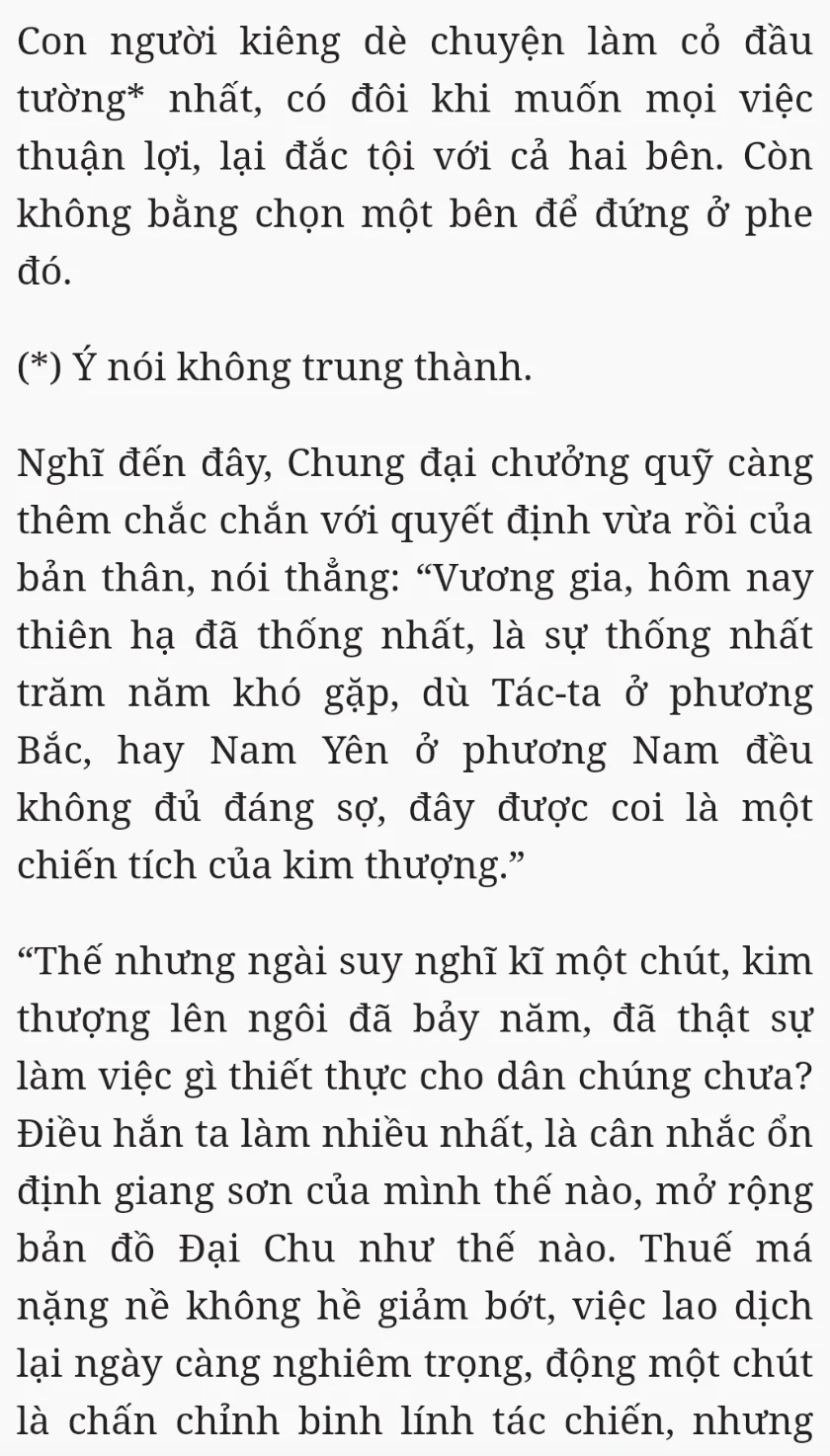 Con người kiêng dè chuyện làm cỏ đầu tường* nhất, có đôi khi muốn mọi việc thuận lợi, lại đắc tội với cả hai bên. Còn không bằng chọn một bên để đứng ở phe đó.

(*) Ý nói không trung thành.

Nghĩ đến đây, Chung đại chưởng quỹ càng thêm chắc chắn với quyết định vừa rồi của bản thân, nói thẳng: “Vương gia, hôm nay thiên hạ đã thống nhất, là sự thống nhất trăm năm khó gặp, dù Tác-ta ở phương Bắc, hay Nam Yên ở phương Nam đều không đủ đáng sợ, đây được coi là một chiến tích của kim thượng.”

“Thế nhưng ngài suy nghĩ kĩ một chút, kim thượng lên ngôi đã bảy năm, đã thật sự làm việc gì thiết thực cho dân chúng chưa? Điều hắn ta làm nhiều nhất, là cân nhắc ổn định giang sơn của mình thế nào, mở rộng bản đồ Đại Chu như thế nào. Thuế má nặng nề không hề giảm bớt, việc lao dịch lại ngày càng nghiêm trọng, động một chút là chấn chỉnh binh lính tác chiến, nhưng